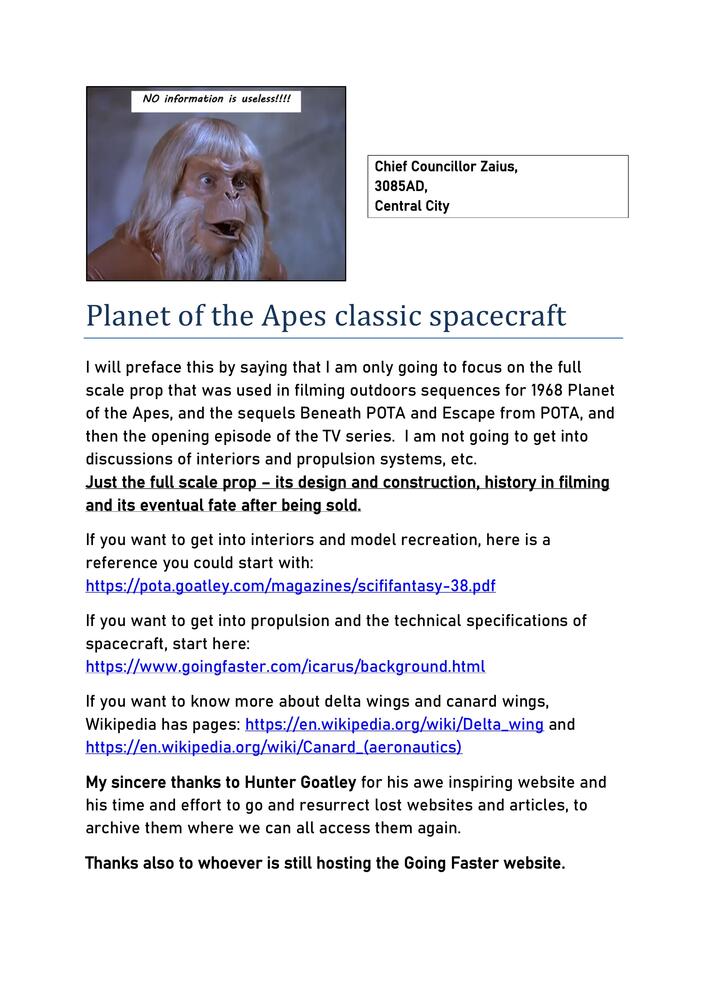 NO information is useless!!!!

Chief Councillor Zaius,
3085AD,
Central City

Planet of the Apes classic spacecraft

I will preface this by saying that I am only going to focus on the full scale prop that was used in filming outdoors sequences for 1968 Planet of the Apes, and the sequels Beneath POTA and Escape from POTA, and then the opening episode of the TV series. I am not going to get into discussions of interiors and propulsion systems, etc.
Just the full scale prop – its design and construction, history in filming and its eventual fate after being sold.

If you want to get into interiors and model recreation, here is a reference you could start with:
https://pota.goatley.com/magazines/scififantasy-38.pdf

If you want to get into propulsion and the technical specifications of spacecraft, start here:
https://www.goingfaster.com/icarus/background.html

If you want to know more about delta wings and canard wings, Wikipedia has pages: https://en.wikipedia.org/wiki/Delta_wing and https://en.wikipedia.org/wiki/Canard_(aeronautics)

My sincere thanks to Hunter Goatley for his awe inspiring website and his time and effort to go and resurrect lost websites and articles, to archive them where we can all access them again.

Thanks also to whoever is still hosting the Going Faster website.